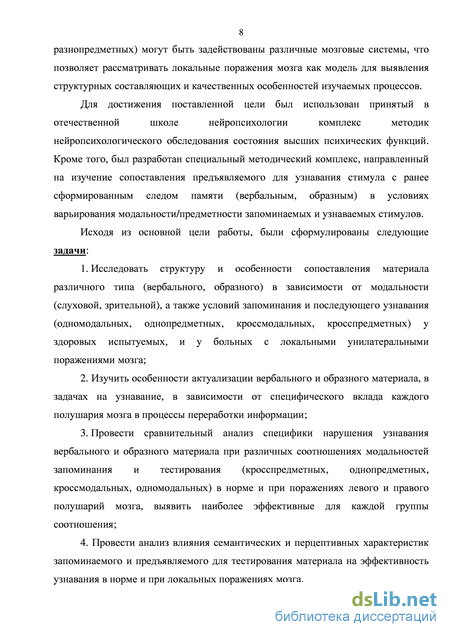 8

разнопредметных) могут быть задействованы различные мозговые системы, что позволяет рассматривать локальные поражения мозга как модель для выявления структурных составляющих и качественных особенностей изучаемых процессов.

Для достижения поставленной цели был использован принятый в отечественной школе нейропсихологии комплекс методик нейропсихологического обследования состояния высших психических функций. Кроме того, был разработан специальный методический комплекс, направленный на изучение сопоставления предъявляемого для узнавания стимула с ранее сформированным следом памяти (вербальным, образным) в условиях варьирования модальности/предметности запоминаемых и узнаваемых стимулов.

Исходя из основной цели работы, были сформулированы следующие задачи:

1. Исследовать структуру и особенности сопоставления материала различного типа (вербального, образного) в зависимости от модальности (слуховой, зрительной), а также условий запоминания и последующего узнавания (одномодальных, однопредметных, кроссмодальных, кросспредметных) у здоровых испытуемых, и у больных с локальными унилатеральными поражениями мозга;

2. Изучить особенности актуализации вербального и образного материала, в задачах на узнавание, в зависимости от специфического вклада каждого полушария мозга в процессы переработки информации;

3. Провести сравнительный анализ специфики нарушения узнавания вербального и образного материала при различных соотношениях модальностей запоминания и тестирования (кросспредметных, однопредметных, кроссмодальных, одномодальных) в норме и при поражениях левого и правого полушарий мозга, выявить наиболее эффективные для каждой группы соотношения;

4. Провести анализ влияния семантических и перцептивных характеристик запоминаемого и предъявляемого для тестирования материала на эффективность узнавания в норме и при локальных поражениях мозга.

dsLib.net
библиотека диссертаций